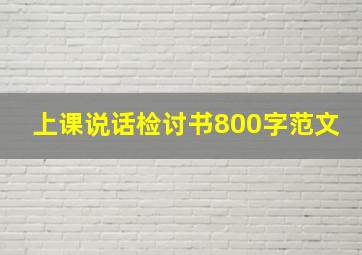 上课说话检讨书800字范文